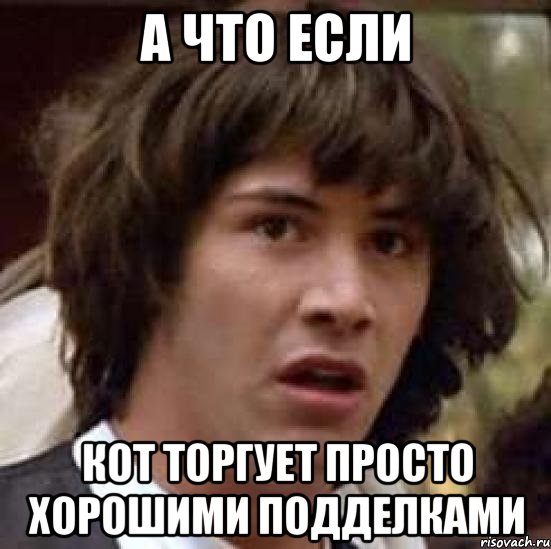 А ЧТО ЕСЛИ

КОТ ТОРГУЕТ ПРОСТО ХОРОШИМИ ПОДДЕЛКАМИ

risovach.ru